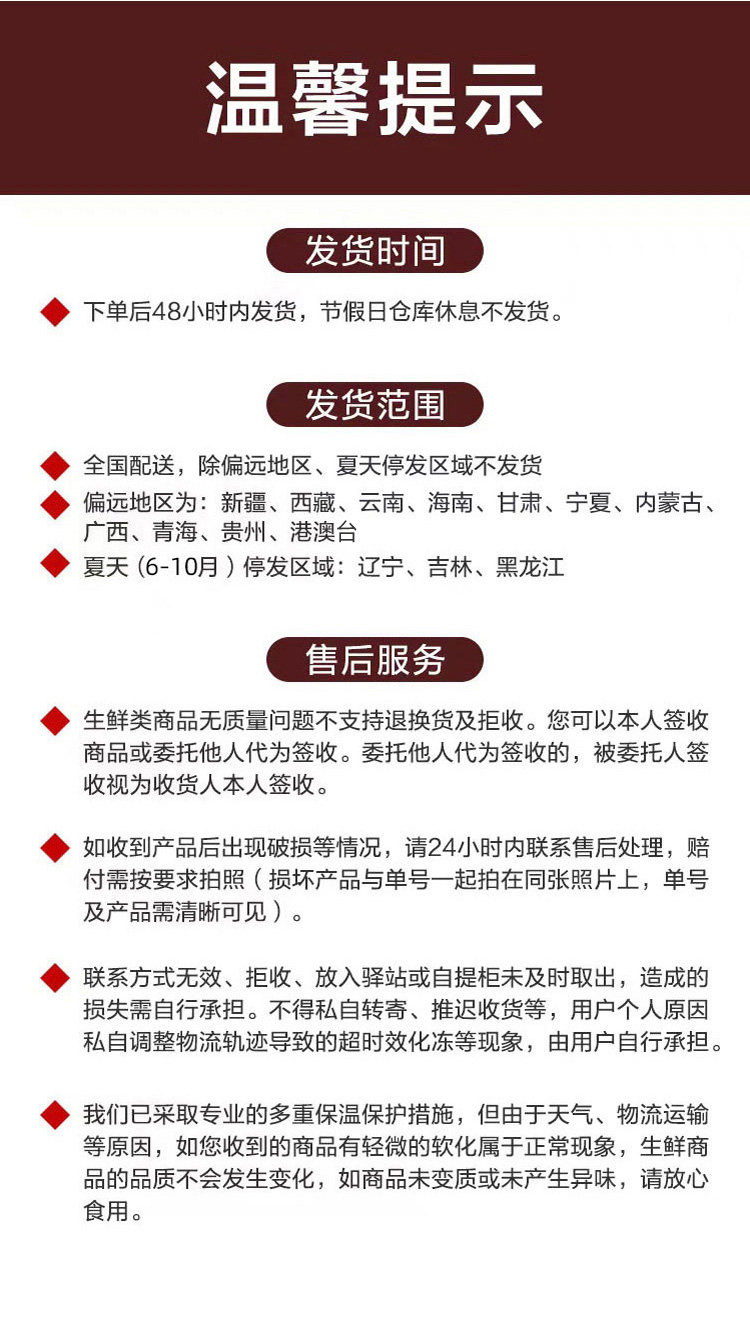 温馨提示

发货时间

下单后48小时内发货，节假日仓库休息不发货。

发货范围

全国配送，除偏远地区、夏天停发区域不发货

偏远地区为：新疆、西藏、云南、海南、甘肃、宁夏、内蒙古、广西、青海、贵州、港澳台

夏天（6-10月）停发区域：辽宁、吉林、黑龙江

售后服务

生鲜类商品无质量问题不支持退换货及拒收。您可以本人签收商品或委托他人代为签收。委托他人代为签收的，被委托人签收视为收货人本人签收。

如收到产品后出现破损等情况，请24小时内联系售后处理，赔付需按要求拍照（损坏产品与单号一起拍在同张照片上，单号及产品需清晰可见）。

联系方式无效、拒收、放入驿站或自提柜未及时取出，造成的损失需自行承担。不得私自转寄、推迟收货等，用户个人原因私自调整物流轨迹导致的超时效化冻等现象，由用户自行承担。

我们已采取专业的多重保温保护措施，但由于天气、物流运输等原因，如您收到的商品有轻微的软化属于正常现象，生鲜商品的品质不会发生变化，如商品未变质或未产生异味，请放心食用。